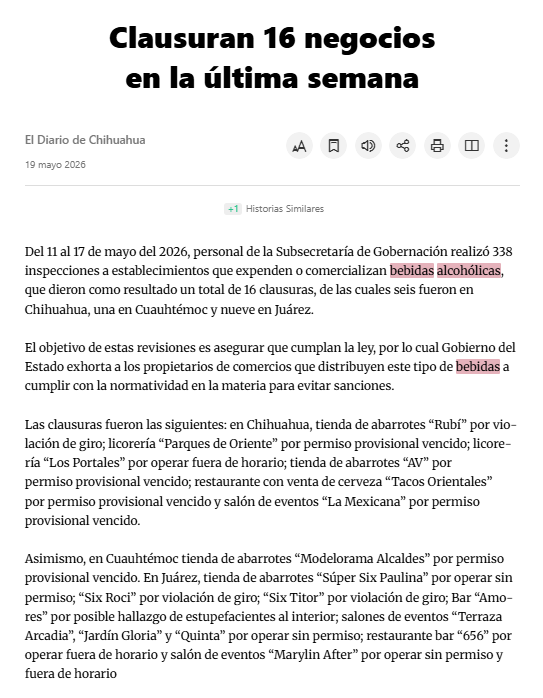 Clausuran 16 negocios en la última semana

El Diario de Chihuahua
19 mayo 2026

+1 Historias Similares

Del 11 al 17 de mayo del 2026, personal de la Subsecretaría de Gobernación realizó 338 inspecciones a establecimientos que expenden o comercializan bebidas alcohólicas, que dieron como resultado un total de 16 clausuras, de las cuales seis fueron en Chihuahua, una en Cuauhtémoc y nueve en Juárez.

El objetivo de estas revisiones es asegurar que cumplan la ley, por lo cual Gobierno del Estado exhorta a los propietarios de comercios que distribuyen este tipo de bebidas a cumplir con la normatividad en la materia para evitar sanciones.

Las clausuras fueron las siguientes: en Chihuahua, tienda de abarrotes “Rubí” por violación de giro; licorería “Parques de Oriente” por permiso provisional vencido; licorería “Los Portales” por operar fuera de horario; tienda de abarrotes “AV” por permiso provisional vencido; restaurante con venta de cerveza “Tacos Orientales” por permiso provisional vencido y salón de eventos “La Mexicana” por permiso provisional vencido.

Asimismo, en Cuauhtémoc tienda de abarrotes “Modelorama Alcaldes” por permiso provisional vencido. En Juárez, tienda de abarrotes “Súper Six Paulina” por operar sin permiso; “Six Roci” por violación de giro; “Six Titor” por violación de giro; Bar “Amores” por posible hallazgo de estupefacientes al interior; salones de eventos “Terraza Arcadia”, “Jardín Gloria” y “Quinta” por operar sin permiso; restaurante bar “656” por operar fuera de horario y salón de eventos “Marylin After” por operar sin permiso y fuera de horario